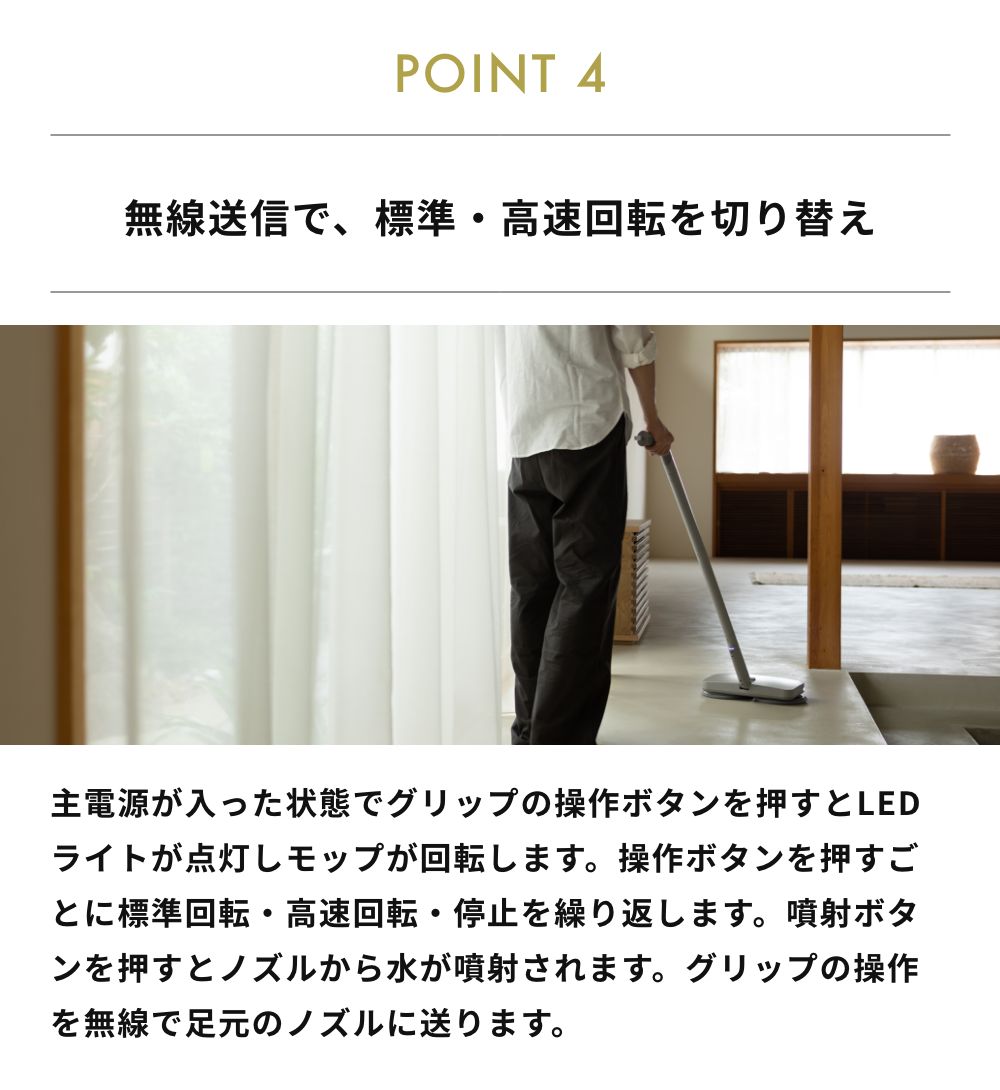 POINT 4

無線送信で、標準・高速回転を切り替え

主電源が入った状態でグリップの操作ボタンを押すとLEDライトが点灯しモップが回転します。操作ボタンを押すごとに標準回転・高速回転・停止を繰り返します。噴射ボタンを押すとノズルから水が噴射されます。グリップの操作を無線で足元のノズルに送ります。